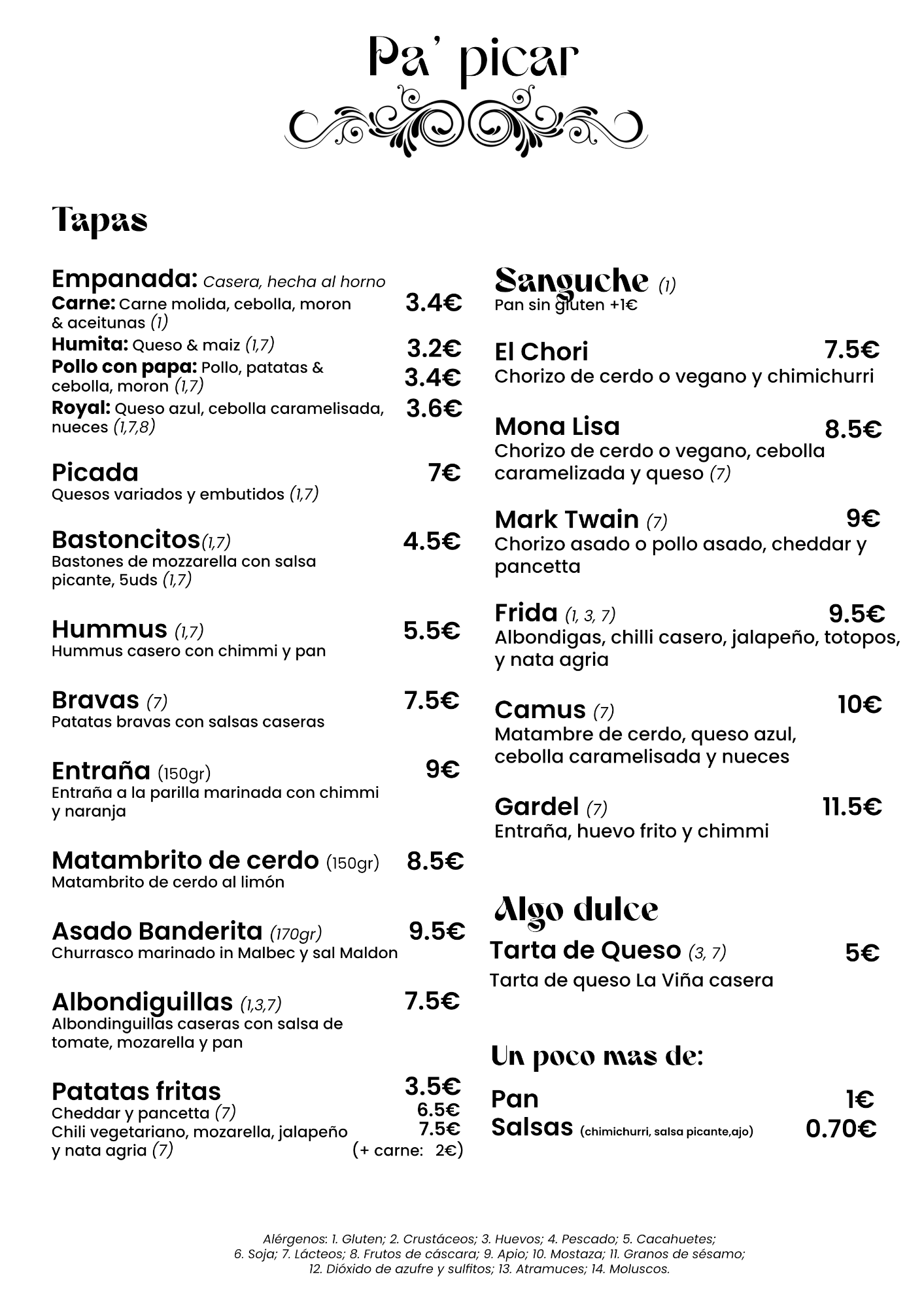 Pa' picar

Tapas

Empanada: Casera, hecha al horno
Carne: Carne molida, cebolla, moron & aceitunas (1) 3.4€
Humita: Queso & maiz (1,7) 3.2€
Pollo con papa: Pollo, patatas & cebolla, moron (1,7) 3.4€
Royal: Queso azul, cebolla caramelisada, nueces (1,7,8) 3.6€

Picada 7€
Quesos variados y embutidos (1,7)

Bastoncitos(1,7) 4.5€
Bastones de mozzarella con salsa picante, 5uds (1,7)

Hummus (1,7) 5.5€
Hummus casero con chimmi y pan

Bravas (7) 7.5€
Patatas bravas con salsas caseras

Entraña (150gr) 9€
Entraña a la parilla marinada con chimmi y naranja

Matambrito de cerdo (150gr) 8.5€
Matambrito de cerdo al limón

Asado Banderita (170gr) 9.5€
Churrasco marinado in Malbec y sal Maldon

Albondiguillas (1,3,7) 7.5€
Albondinguillas caseras con salsa de tomate, mozarella y pan

Patatas fritas 3.5€
Cheddar y pancetta (7) 6.5€
Chili vegetariano, mozarella, jalapeño y nata agria (7) 7.5€
(+ carne: 2€)

Sanguche (1)
Pan sin gluten +1€

El Chori 7.5€
Chorizo de cerdo o vegano y chimichurri

Mona Lisa 8.5€
Chorizo de cerdo o vegano, cebolla caramelizada y queso (7)

Mark Twain (7) 9€
Chorizo asado o pollo asado, cheddar y pancetta

Frida (1, 3, 7) 9.5€
Albondigas, chilli casero, jalapeño, totopos, y nata agria

Camus (7) 10€
Matambre de cerdo, queso azul, cebolla caramelisada y nueces

Gardel (7) 11.5€
Entraña, huevo frito y chimmi

Algo dulce
Tarta de Queso (3, 7) 5€
Tarta de queso La Viña casera

Un poco mas de:
Pan 1€
Salsas (chimichurri, salsa picante,ajo) 0.70€

Alérgenos: 1. Gluten; 2. Crustáceos; 3. Huevos; 4. Pescado; 5. Cacahuetes; 6. Soja; 7. Lácteos; 8. Frutos de cáscara; 9. Apio; 10. Mostaza; 11. Granos de sésamo; 12. Dióxido de azufre y sulfitos; 13. Atramuces; 14. Moluscos.